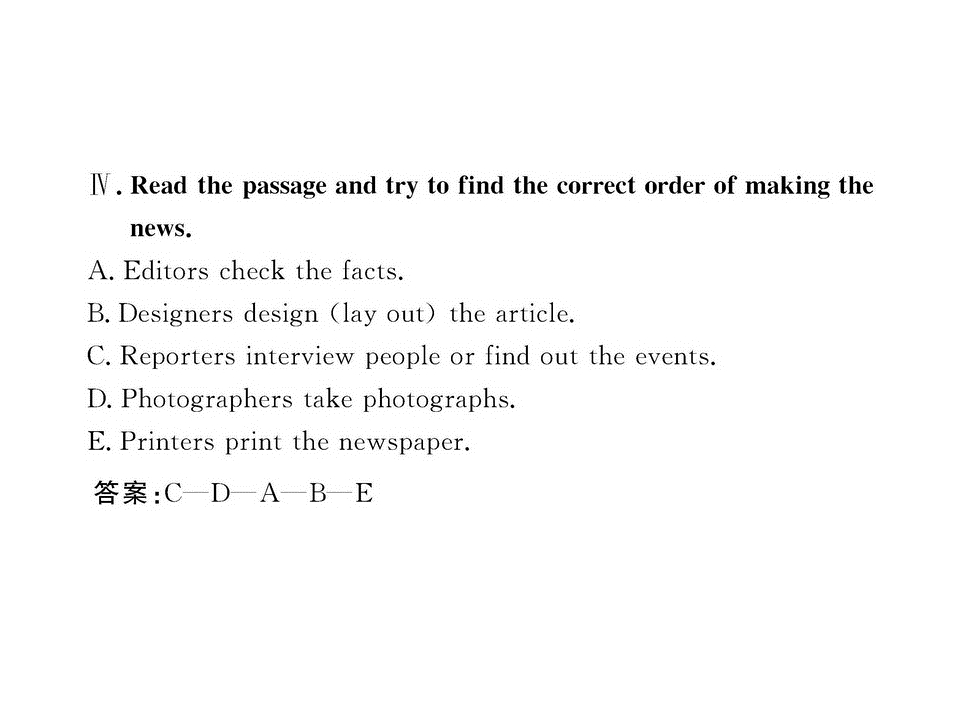 Ⅳ. Read the passage and try to find the correct order of making the news.

A. Editors check the facts.

B. Designers design (lay out) the article.

C. Reporters interview people or find out the events.

D. Photographers take photographs.

E. Printers print the newspaper.

答案:C—D—A—B—E